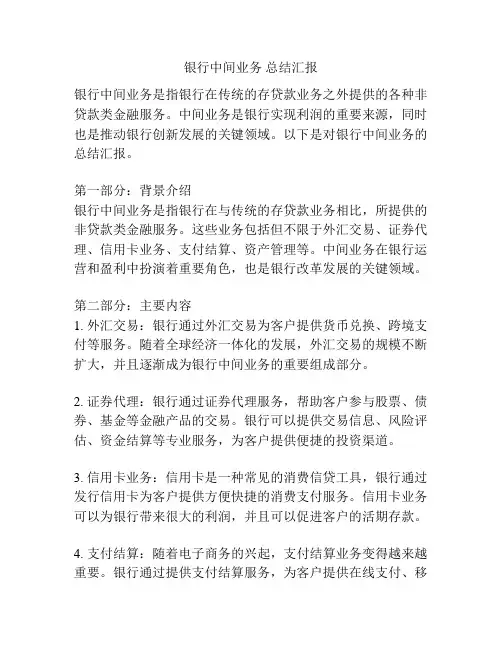 银行中间业务 总结汇报

银行中间业务是指银行在传统的存贷款业务之外提供的各种非贷款类金融服务。中间业务是银行实现利润的重要来源，同时也是推动银行创新发展的关键领域。以下是对银行中间业务的总结汇报。

第一部分：背景介绍
银行中间业务是指银行在与传统的存贷款业务相比，所提供的非贷款类金融服务。这些业务包括但不限于外汇交易、证券代理、信用卡业务、支付结算、资产管理等。中间业务在银行运营和盈利中扮演着重要角色，也是银行改革发展的关键领域。

第二部分：主要内容
1. 外汇交易：银行通过外汇交易为客户提供货币兑换、跨境支付等服务。随着全球经济一体化的发展，外汇交易的规模不断扩大，并且逐渐成为银行中间业务的重要组成部分。

2. 证券代理：银行通过证券代理服务，帮助客户参与股票、债券、基金等金融产品的交易。银行可以提供交易信息、风险评估、资金结算等专业服务，为客户提供便捷的投资渠道。

3. 信用卡业务：信用卡是一种常见的消费信贷工具，银行通过发行信用卡为客户提供方便快捷的消费支付服务。信用卡业务可以为银行带来很大的利润，并且可以促进客户的活期存款。

4. 支付结算：随着电子商务的兴起，支付结算业务变得越来越重要。银行通过提供支付结算服务，为客户提供在线支付、移